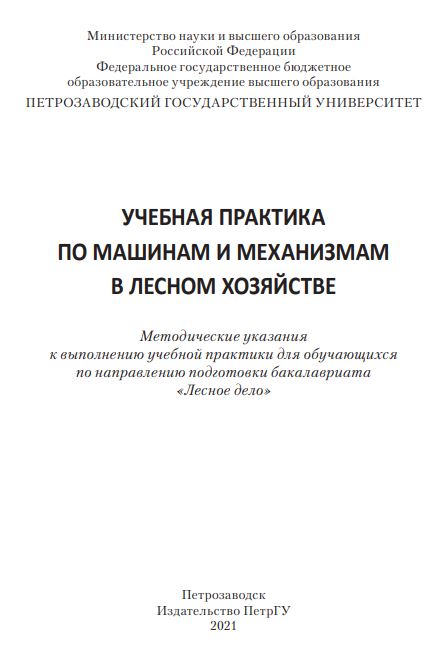 Министерство науки и высшего образования
Российской Федерации
Федеральное государственное бюджетное
образовательное учреждение высшего образования
ПЕТРОЗАВОДСКИЙ ГОСУДАРСТВЕННЫЙ УНИВЕРСИТЕТ

УЧЕБНАЯ ПРАКТИКА
ПО МАШИНАМ И МЕХАНИЗМАМ
В ЛЕСНОМ ХОЗЯЙСТВЕ

Методические указания
к выполнению учебной практики для обучающихся
по направлению подготовки бакалавриата
«Лесное дело»

Петрозаводск
Издательство ПетрГУ
2021